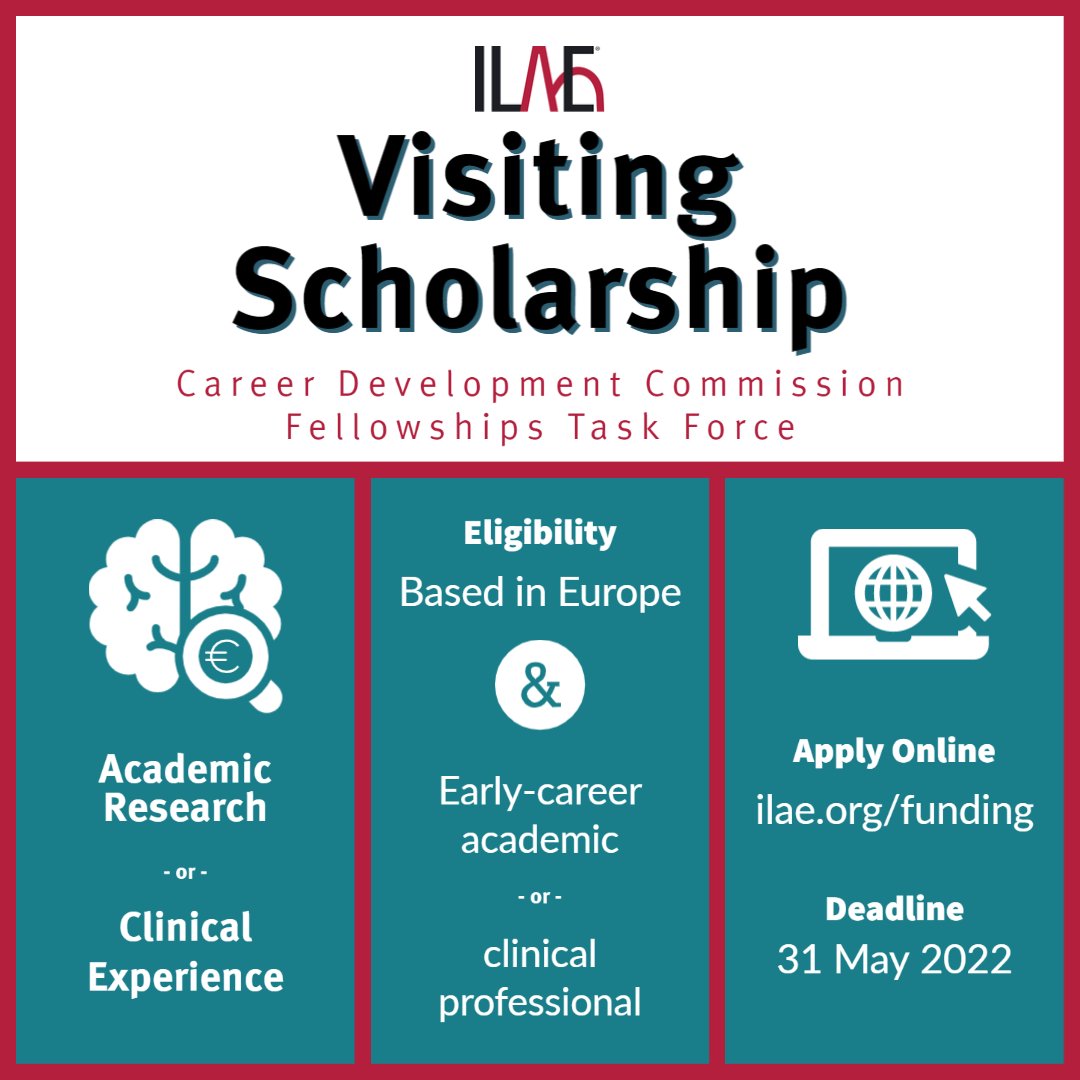 ILAE

Visiting Scholarship

Career Development Commission
Fellowships Task Force

Academic Research

- or -

Clinical Experience

Eligibility

Based in Europe

&

Early-career academic

- or -

clinical professional

Apply Online

ilae.org/funding

Deadline

31 May 2022